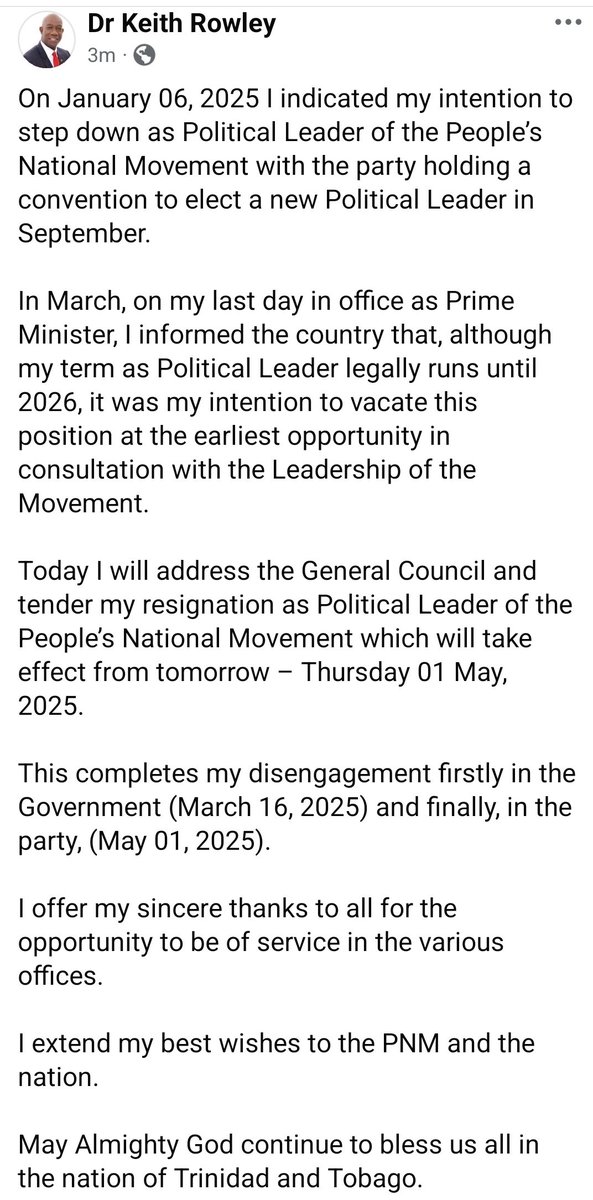 Dr Keith Rowley
3m ·

On January 06, 2025 I indicated my intention to step down as Political Leader of the People's National Movement with the party holding a convention to elect a new Political Leader in September.

In March, on my last day in office as Prime Minister, I informed the country that, although my term as Political Leader legally runs until 2026, it was my intention to vacate this position at the earliest opportunity in consultation with the Leadership of the Movement.

Today I will address the General Council and tender my resignation as Political Leader of the People's National Movement which will take effect from tomorrow – Thursday 01 May, 2025.

This completes my disengagement firstly in the Government (March 16, 2025) and finally, in the party, (May 01, 2025).

I offer my sincere thanks to all for the opportunity to be of service in the various offices.

I extend my best wishes to the PNM and the nation.

May Almighty God continue to bless us all in the nation of Trinidad and Tobago.